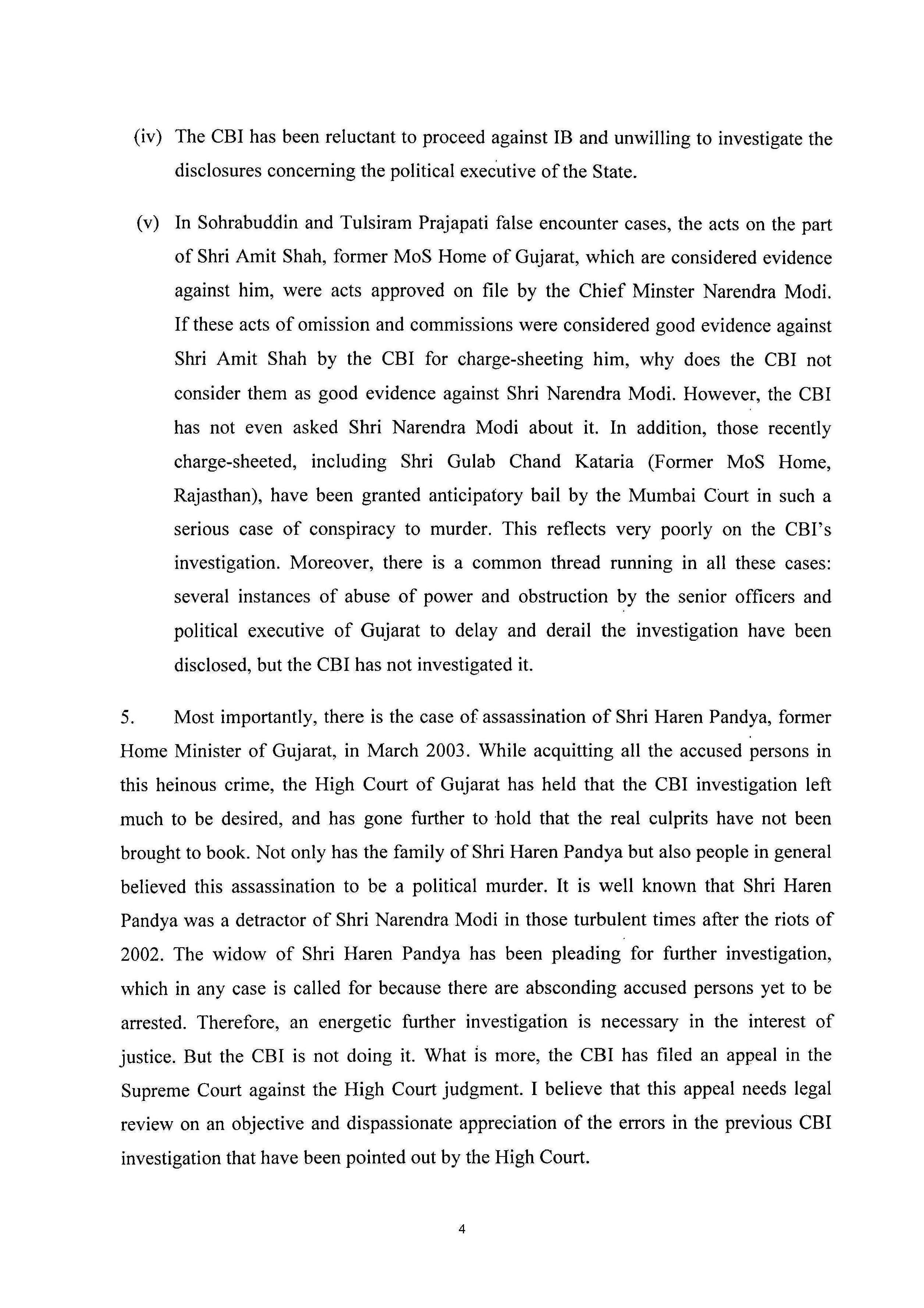 (iv) The CBI has been reluctant to proceed against IB and unwilling to investigate the disclosures concerning the political executive of the State.

(v) In Sohrabuddin and Tulsiram Prajapati false encounter cases, the acts on the part of Shri Amit Shah, former MoS Home of Gujarat, which are considered evidence against him, were acts approved on file by the Chief Minster Narendra Modi. If these acts of omission and commissions were considered good evidence against Shri Amit Shah by the CBI for charge-sheeting him, why does the CBI not consider them as good evidence against Shri Narendra Modi. However, the CBI has not even asked Shri Narendra Modi about it. In addition, those recently charge-sheeted, including Shri Gulab Chand Kataria (Former MoS Home, Rajasthan), have been granted anticipatory bail by the Mumbai Court in such a serious case of conspiracy to murder. This reflects very poorly on the CBI's investigation. Moreover, there is a common thread running in all these cases: several instances of abuse of power and obstruction by the senior officers and political executive of Gujarat to delay and derail the investigation have been disclosed, but the CBI has not investigated it.

5. Most importantly, there is the case of assassination of Shri Haren Pandya, former Home Minister of Gujarat, in March 2003. While acquitting all the accused persons in this heinous crime, the High Court of Gujarat has held that the CBI investigation left much to be desired, and has gone further to hold that the real culprits have not been brought to book. Not only has the family of Shri Haren Pandya but also people in general believed this assassination to be a political murder. It is well known that Shri Haren Pandya was a detractor of Shri Narendra Modi in those turbulent times after the riots of 2002. The widow of Shri Haren Pandya has been pleading for further investigation, which in any case is called for because there are absconding accused persons yet to be arrested. Therefore, an energetic further investigation is necessary in the interest of justice. But the CBI is not doing it. What is more, the CBI has filed an appeal in the Supreme Court against the High Court judgment. I believe that this appeal needs legal review on an objective and dispassionate appreciation of the errors in the previous CBI investigation that have been pointed out by the High Court.

4